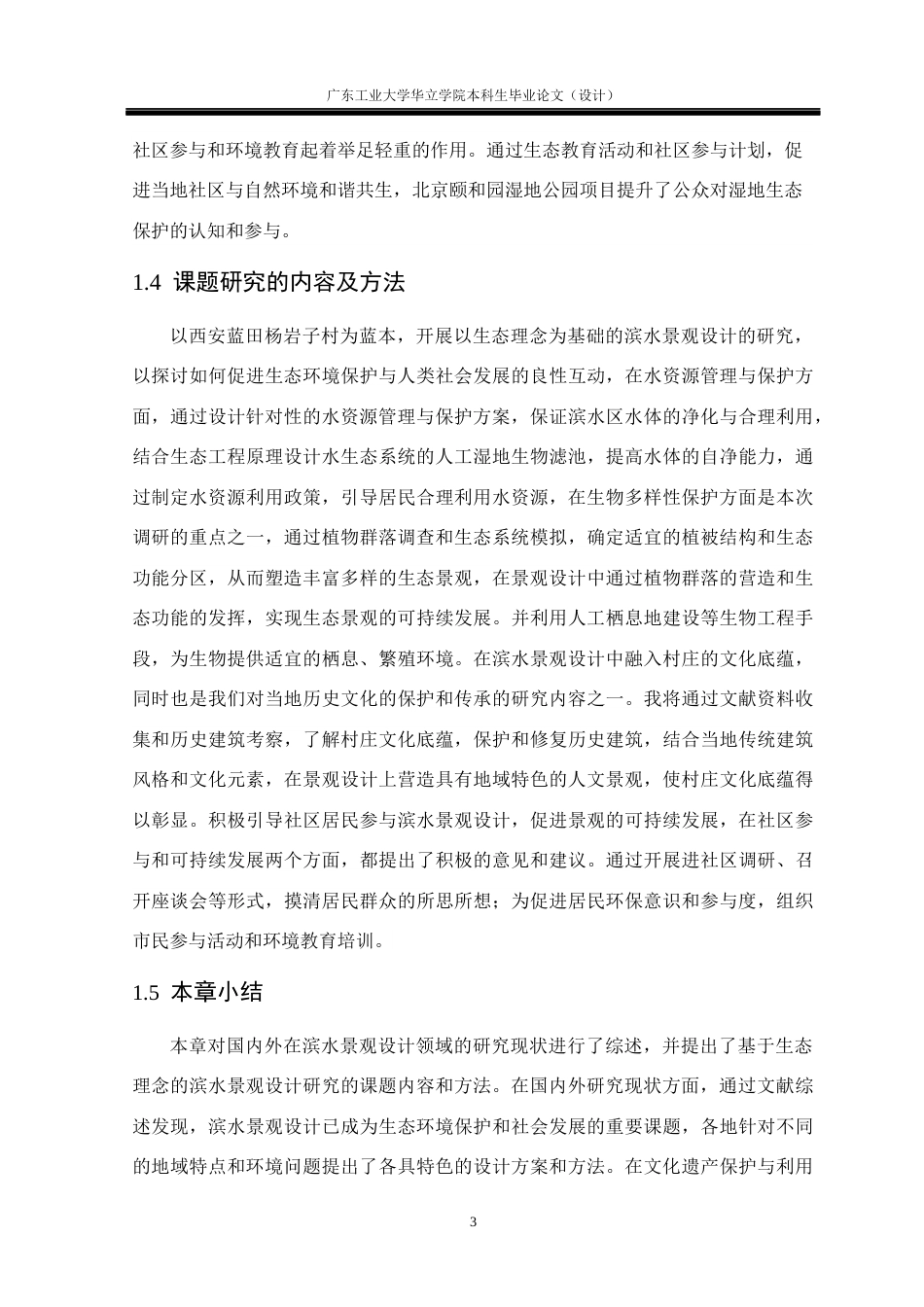 广东工业大学华立学院本科生毕业论文（设计）

社区参与和环境教育起着举足轻重的作用。通过生态教育活动和社区参与计划，促进当地社区与自然环境和谐共生，北京颐和园湿地公园项目提升了公众对湿地生态保护的认知和参与。

1.4 课题研究的内容及方法

以西安蓝田杨岩子村为蓝本，开展以生态理念为基础的滨水景观设计的研究，以探讨如何促进生态环境保护与人类社会发展的良性互动，在水资源管理与保护方面，通过设计针对性的水资源管理与保护方案，保证滨水区水体的净化与合理利用，结合生态工程原理设计水生态系统的人工湿地生物滤池，提高水体的自净能力，通过制定水资源利用政策，引导居民合理利用水资源，在生物多样性保护方面是本次调研的重点之一，通过植物群落调查和生态系统模拟，确定适宜的植被结构和生态功能分区，从而塑造丰富多样的生态景观，在景观设计中通过植物群落的营造和生态功能的发挥，实现生态景观的可持续发展。并利用人工栖息地建设等生物工程手段，为生物提供适宜的栖息、繁殖环境。在滨水景观设计中融入村庄的文化底蕴，同时也是我们对当地历史文化的保护和传承的研究内容之一。我将通过文献资料收集和历史建筑考察，了解村庄文化底蕴，保护和修复历史建筑，结合当地传统建筑风格和文化元素，在景观设计上营造具有地域特色的人文景观，使村庄文化底蕴得以彰显。积极引导社区居民参与滨水景观设计，促进景观的可持续发展，在社区参与和可持续发展两个方面，都提出了积极的意见和建议。通过开展进社区调研、召开座谈会等形式，摸清居民群众的所思所想；为促进居民环保意识和参与度，组织市民参与活动和环境教育培训。

1.5 本章小结

本章对国内外在滨水景观设计领域的研究现状进行了综述，并提出了基于生态理念的滨水景观设计研究的课题内容和方法。在国内外研究现状方面，通过文献综述发现，滨水景观设计已成为生态环境保护和社会发展的重要课题，各地针对不同的地域特点和环境问题提出了各具特色的设计方案和方法。在文化遗产保护与利用

3